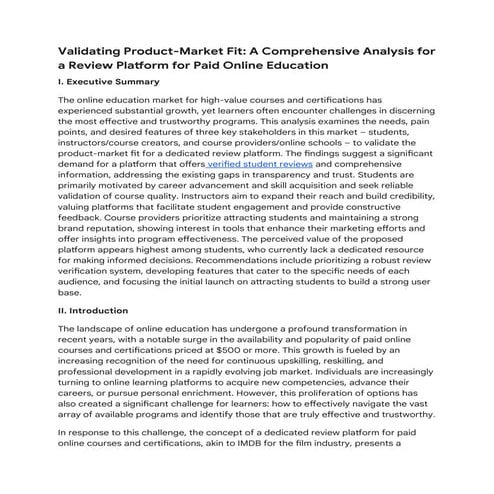 Validating Product-Market Fit: A Comprehensive Analysis for a Review Platform for Paid Online Education

I. Executive Summary

The online education market for high-value courses and certifications has experienced substantial growth, yet learners often encounter challenges in discerning the most effective and trustworthy programs. This analysis examines the needs, pain points, and desired features of three key stakeholders in this market – students, instructors/course creators, and course providers/online schools – to validate the product-market fit for a dedicated review platform. The findings suggest a significant demand for a platform that offers verified student reviews and comprehensive information, addressing the existing gaps in transparency and trust. Students are primarily motivated by career advancement and skill acquisition and seek reliable validation of course quality. Instructors aim to expand their reach and build credibility, valuing platforms that facilitate student engagement and provide constructive feedback. Course providers prioritize attracting students and maintaining a strong brand reputation, showing interest in tools that enhance their marketing efforts and offer insights into program effectiveness. The perceived value of the proposed platform appears highest among students, who currently lack a dedicated resource for making informed decisions. Recommendations include prioritizing a robust review verification system, developing features that cater to the specific needs of each audience, and focusing the initial launch on attracting students to build a strong user base.

II. Introduction

The landscape of online education has undergone a profound transformation in recent years, with a notable surge in the availability and popularity of paid online courses and certifications priced at $500 or more. This growth is fueled by an increasing recognition of the need for continuous upskilling, reskilling, and professional development in a rapidly evolving job market. Individuals are increasingly turning to online learning platforms to acquire new competencies, advance their careers, or pursue personal enrichment. However, this proliferation of options has also created a significant challenge for learners: how to effectively navigate the vast array of available programs and identify those that are truly effective and trustworthy.

In response to this challenge, the concept of a dedicated review platform for paid online courses and certifications, akin to IMDB for the film industry, presents a